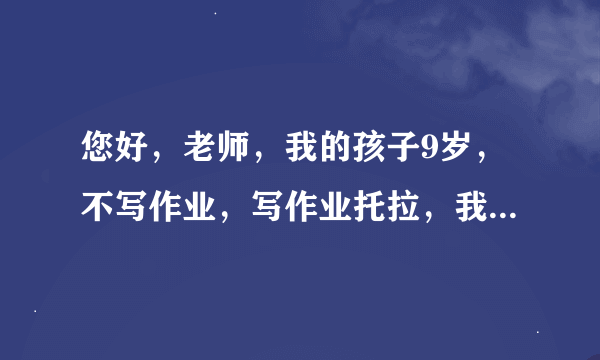 您好，老师，我的孩子9岁，不写作业，写作业托拉，我...